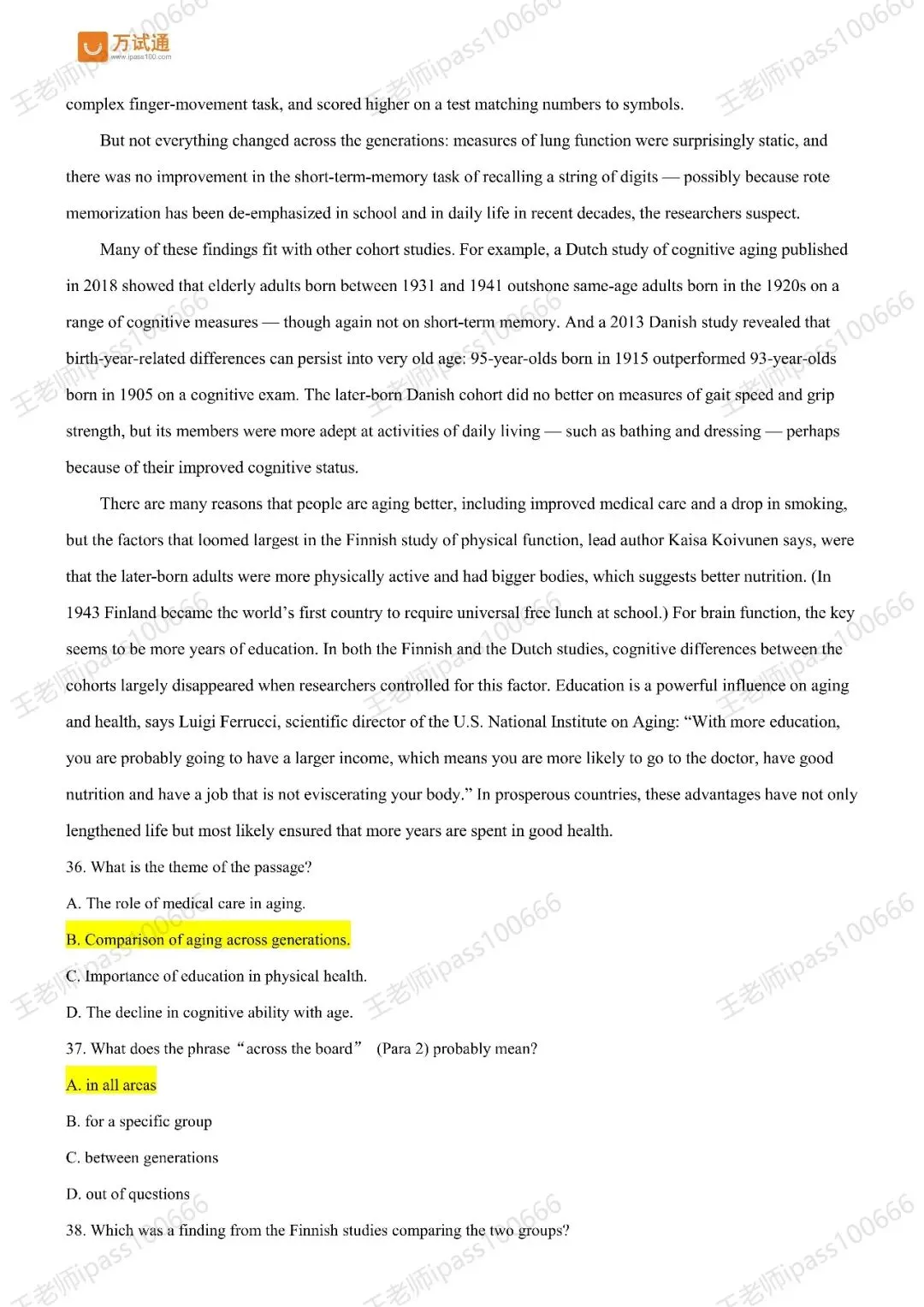 万试通
www.ipass100.com

王老师ipass100666

complex finger-movement task, and scored higher on a test matching numbers to symbols.

But not everything changed across the generations: measures of lung function were surprisingly static, and there was no improvement in the short-term-memory task of recalling a string of digits — possibly because rote memorization has been de-emphasized in school and in daily life in recent decades, the researchers suspect.

Many of these findings fit with other cohort studies. For example, a Dutch study of cognitive aging published in 2018 showed that elderly adults born between 1931 and 1941 outshone same-age adults born in the 1920s on a range of cognitive measures — though again not on short-term memory. And a 2013 Danish study revealed that birth-year-related differences can persist into very old age: 95-year-olds born in 1915 outperformed 93-year-olds born in 1905 on a cognitive exam. The later-born Danish cohort did no better on measures of gait speed and grip strength, but its members were more adept at activities of daily living — such as bathing and dressing — perhaps because of their improved cognitive status.

There are many reasons that people are aging better, including improved medical care and a drop in smoking, but the factors that loomed largest in the Finnish study of physical function, lead author Kaisa Koivunen says, were that the later-born adults were more physically active and had bigger bodies, which suggests better nutrition. (In 1943 Finland became the world's first country to require universal free lunch at school.) For brain function, the key seems to be more years of education. In both the Finnish and the Dutch studies, cognitive differences between the cohorts largely disappeared when researchers controlled for this factor. Education is a powerful influence on aging and health, says Luigi Ferrucci, scientific director of the U.S. National Institute on Aging: "With more education, you are probably going to have a larger income, which means you are more likely to go to the doctor, have good nutrition and have a job that is not eviscerating your body." In prosperous countries, these advantages have not only lengthened life but most likely ensured that more years are spent in good health.

36. What is the theme of the passage?

A. The role of medical care in aging.

B. Comparison of aging across generations.

C. Importance of education in physical health.

D. The decline in cognitive ability with age.

37. What does the phrase "across the board" (Para 2) probably mean?

A. in all areas

B. for a specific group

C. between generations

D. out of questions

38. Which was a finding from the Finnish studies comparing the two groups?